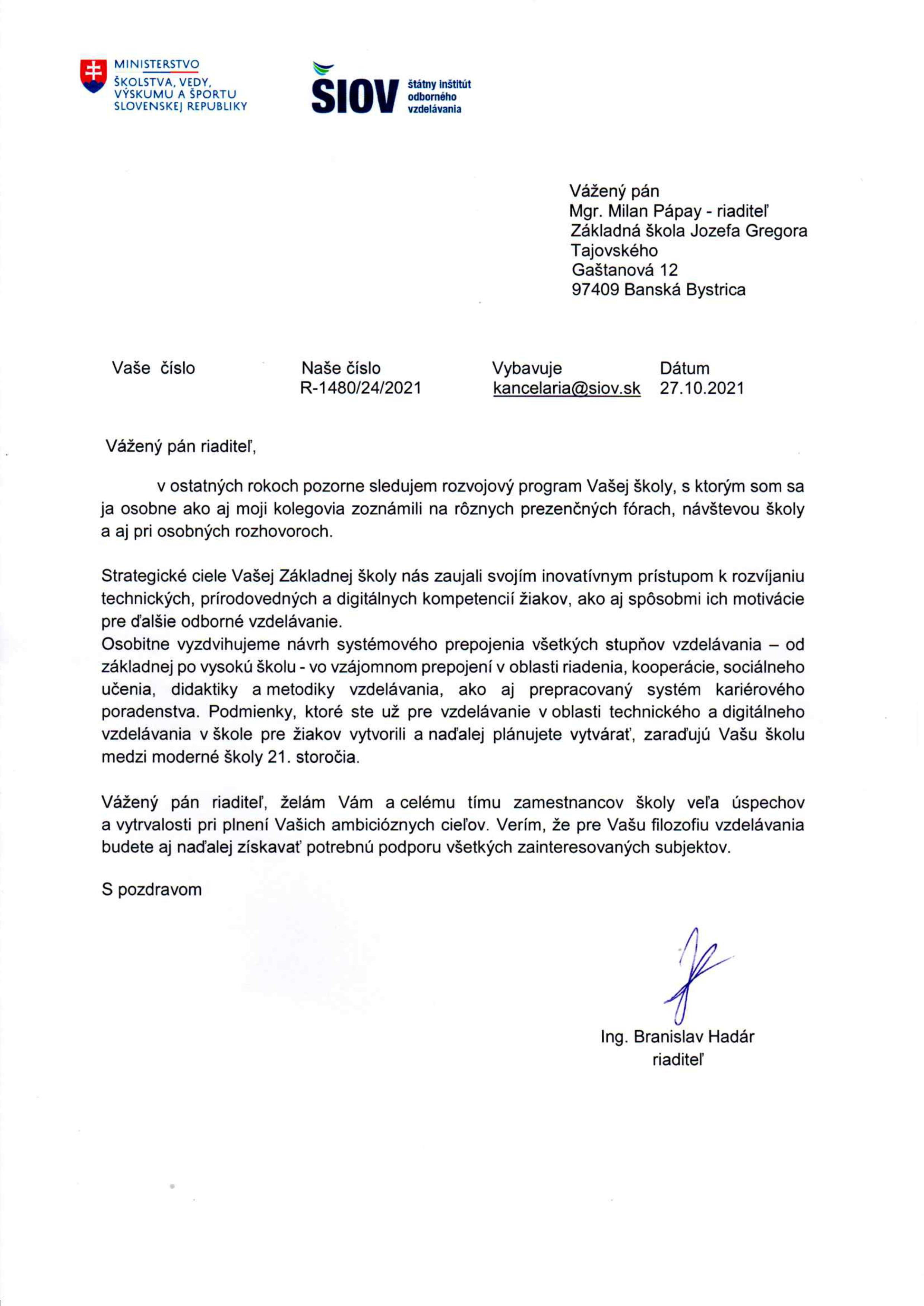 MINISTERSTVO
ŠKOLSTVA, VEDY, VÝSKUMU A ŠPORTU SLOVENSKEJ REPUBLIKY

ŠIOV štátny inštitút odborného vzdelávania

Vážený pán
Mgr. Milan Pápay - riaditeľ
Základná škola Jozefa Gregora Tajovského
Gaštanová 12
97409 Banská Bystrica

| Vaše číslo | Naše číslo | Vybavuje | Dátum |
|---|---|---|---|
| | R-1480/24/2021 | kancelaria@siov.sk | 27.10.2021 |

Vážený pán riaditeľ,

v ostatných rokoch pozorne sledujem rozvojový program Vašej školy, s ktorým som sa ja osobne ako aj moji kolegovia zoznámili na rôznych prezenčných fórach, návštevou školy a aj pri osobných rozhovoroch.

Strategické ciele Vašej Základnej školy nás zaujali svojím inovatívnym prístupom k rozvíjaniu technických, prírodovedných a digitálnych kompetencií žiakov, ako aj spôsobmi ich motivácie pre ďalšie odborné vzdelávanie.
Osobitne vyzdvihujeme návrh systémového prepojenia všetkých stupňov vzdelávania – od základnej po vysokú školu - vo vzájomnom prepojení v oblasti riadenia, kooperácie, sociálneho učenia, didaktiky a metodiky vzdelávania, ako aj prepracovaný systém kariérového poradenstva. Podmienky, ktoré ste už pre vzdelávanie v oblasti technického a digitálneho vzdelávania v škole pre žiakov vytvorili a naďalej plánujete vytvárať, zaraďujú Vašu školu medzi moderné školy 21. storočia.

Vážený pán riaditeľ, želám Vám a celému tímu zamestnancov školy veľa úspechov a vytrvalosti pri plnení Vašich ambicióznych cieľov. Verím, že pre Vašu filozofiu vzdelávania budete aj naďalej získavať potrebnú podporu všetkých zainteresovaných subjektov.

S pozdravom

Ing. Branislav Hadár
riaditeľ